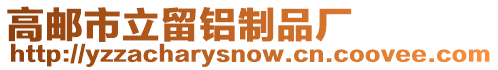 高邮市立留铝制品厂
http://yzzacharysnow.cn.coovee.com